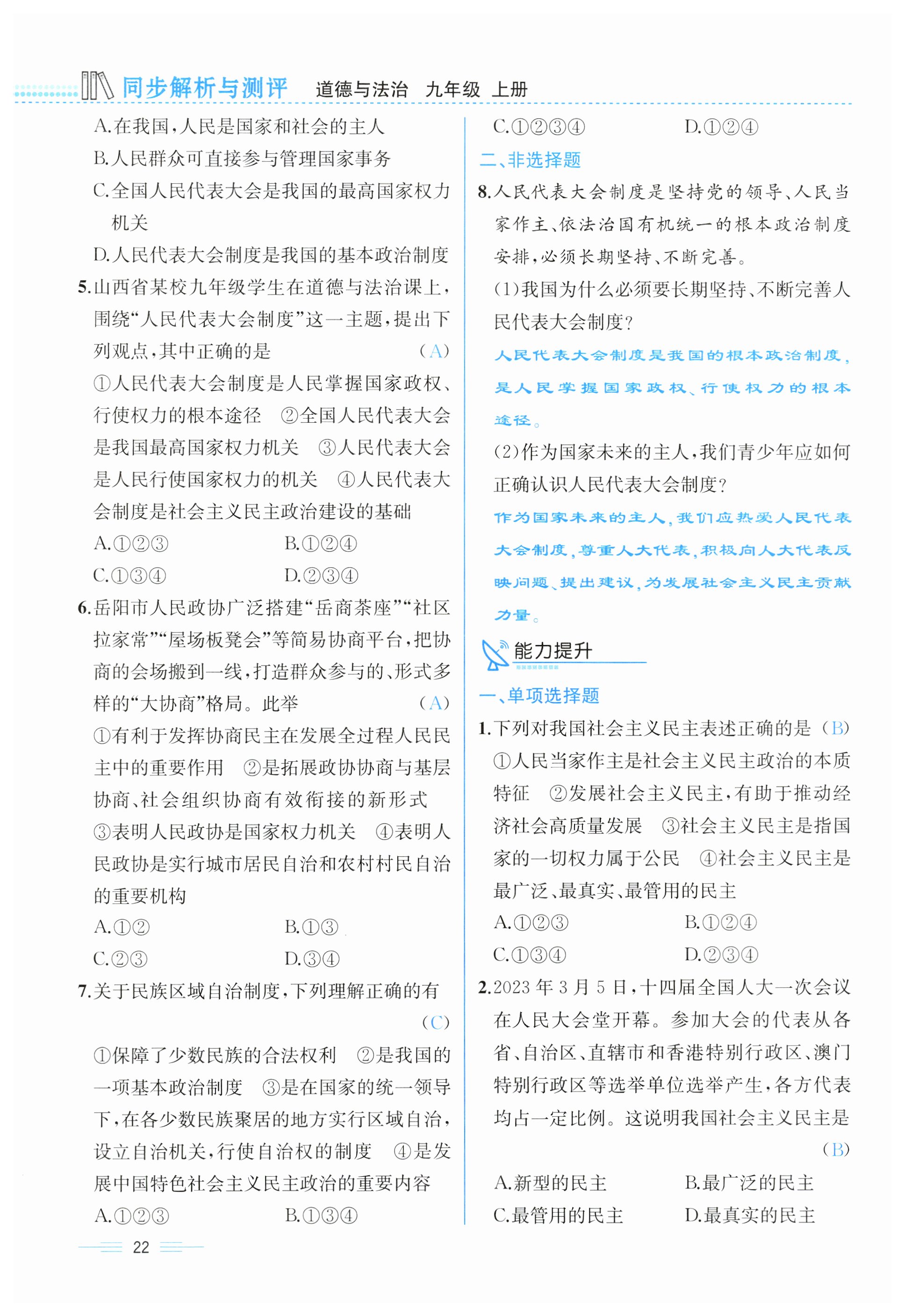 同步解析与测评　道德与法治　九年级　上册

A.在我国，人民是国家和社会的主人
B.人民群众可直接参与管理国家事务
C.全国人民代表大会是我国的最高国家权力机关
D.人民代表大会制度是我国的基本政治制度

5.山西省某校九年级学生在道德与法治课上，围绕“人民代表大会制度”这一主题，提出下列观点，其中正确的是　(A)
①人民代表大会制度是人民掌握国家政权、行使权力的根本途径　②全国人民代表大会是我国最高国家权力机关　③人民代表大会是人民行使国家权力的机关　④人民代表大会制度是社会主义民主政治建设的基础
A.①②③　B.①②④
C.①③④　D.②③④

6.岳阳市人民政协广泛搭建“岳商茶座”“社区拉家常”“屋场板凳会”等简易协商平台，把协商的会场搬到一线，打造群众参与的、形式多样的“大协商”格局。此举　(A)
①有利于发挥协商民主在发展全过程人民民主中的重要作用　②是拓展政协协商与基层协商、社会组织协商有效衔接的新形式　③表明人民政协是国家权力机关　④表明人民政协是实行城市居民自治和农村村民自治的重要机构
A.①②　B.①③
C.②③　D.③④

7.关于民族区域自治制度，下列理解正确的有　(C)
①保障了少数民族的合法权利　②是我国的一项基本政治制度　③是在国家的统一领导下，在各少数民族聚居的地方实行区域自治，设立自治机关，行使自治权的制度　④是发展中国特色社会主义民主政治的重要内容
A.①②③　B.①③④
C.①②③④　D.①②④

二、非选择题

8.人民代表大会制度是坚持党的领导、人民当家作主、依法治国有机统一的根本政治制度安排，必须长期坚持、不断完善。
(1)我国为什么必须要长期坚持、不断完善人民代表大会制度？
人民代表大会制度是我国的根本政治制度，是人民掌握国家政权、行使权力的根本途径。
(2)作为国家未来的主人，我们青少年应如何正确认识人民代表大会制度？
作为国家未来的主人，我们应热爱人民代表大会制度，尊重人大代表，积极向人大代表反映问题、提出建议，为发展社会主义民主贡献力量。

能力提升

一、单项选择题

1.下列对我国社会主义民主表述正确的是　(B)
①人民当家作主是社会主义民主政治的本质特征　②发展社会主义民主，有助于推动经济社会高质量发展　③社会主义民主是指国家的一切权力属于公民　④社会主义民主是最广泛、最真实、最管用的民主
A.①②③　B.①②④
C.①③④　D.②③④

2.2023年3月5日，十四届全国人大一次会议在人民大会堂开幕。参加大会的代表从各省、自治区、直辖市和香港特别行政区、澳门特别行政区等选举单位选举产生，各方代表均占一定比例。这说明我国社会主义民主是　(B)
A.新型的民主　B.最广泛的民主
C.最管用的民主　D.最真实的民主

22